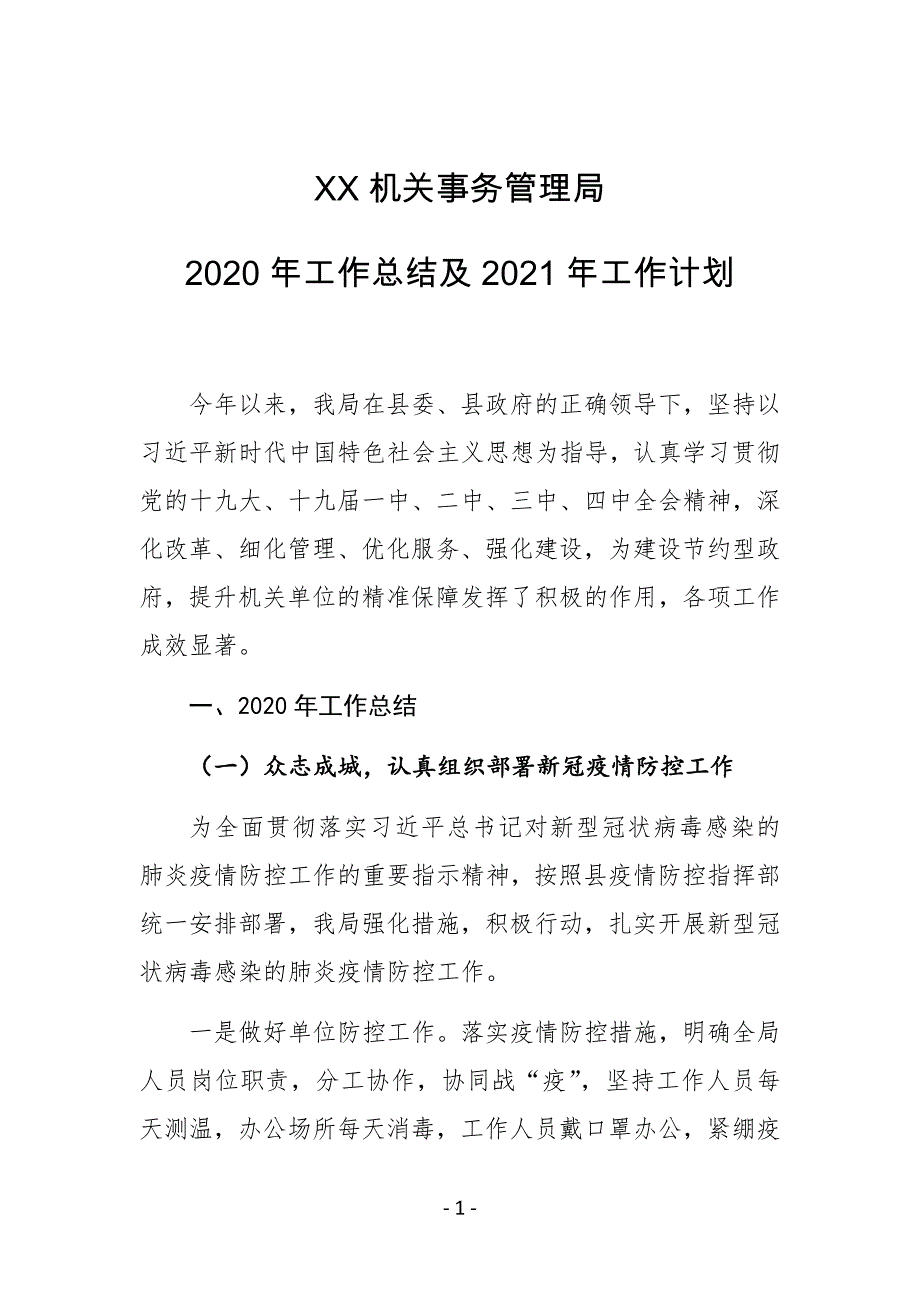 XX 机关事务管理局

2020 年工作总结及 2021 年工作计划

今年以来，我局在县委、县政府的正确领导下，坚持以习近平新时代中国特色社会主义思想为指导，认真学习贯彻党的十九大、十九届一中、二中、三中、四中全会精神，深化改革、细化管理、优化服务、强化建设，为建设节约型政府，提升机关单位的精准保障发挥了积极的作用，各项工作成效显著。

一、2020 年工作总结

（一）众志成城，认真组织部署新冠疫情防控工作

为全面贯彻落实习近平总书记对新型冠状病毒感染的肺炎疫情防控工作的重要指示精神，按照县疫情防控指挥部统一安排部署，我局强化措施，积极行动，扎实开展新型冠状病毒感染的肺炎疫情防控工作。

一是做好单位防控工作。落实疫情防控措施，明确全局人员岗位职责，分工协作，协同战“疫”，坚持工作人员每天测温，办公场所每天消毒，工作人员戴口罩办公，紧绷疫

- 1 -